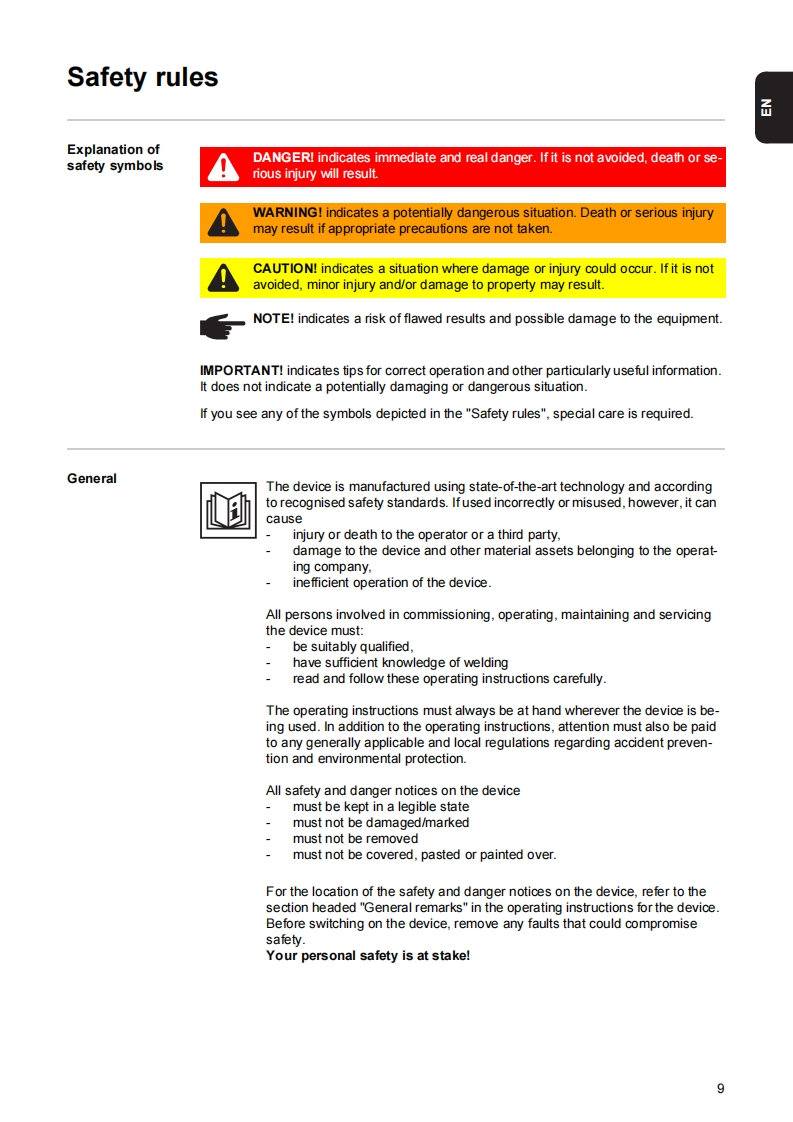 Safety rules

EN

Explanation of safety symbols

DANGER! indicates immediate and real danger. If it is not avoided, death or serious injury will result.

WARNING! indicates a potentially dangerous situation. Death or serious injury may result if appropriate precautions are not taken.

CAUTION! indicates a situation where damage or injury could occur. If it is not avoided, minor injury and/or damage to property may result.

NOTE! indicates a risk of flawed results and possible damage to the equipment.

IMPORTANT! indicates tips for correct operation and other particularly useful information. It does not indicate a potentially damaging or dangerous situation.

If you see any of the symbols depicted in the "Safety rules", special care is required.

General

The device is manufactured using state-of-the-art technology and according to recognised safety standards. If used incorrectly or misused, however, it can cause
- injury or death to the operator or a third party,
- damage to the device and other material assets belonging to the operating company,
- inefficient operation of the device.

All persons involved in commissioning, operating, maintaining and servicing the device must:
- be suitably qualified,
- have sufficient knowledge of welding
- read and follow these operating instructions carefully.

The operating instructions must always be at hand wherever the device is being used. In addition to the operating instructions, attention must also be paid to any generally applicable and local regulations regarding accident prevention and environmental protection.

All safety and danger notices on the device
- must be kept in a legible state
- must not be damaged/marked
- must not be removed
- must not be covered, pasted or painted over.

For the location of the safety and danger notices on the device, refer to the section headed "General remarks" in the operating instructions for the device. Before switching on the device, remove any faults that could compromise safety.
Your personal safety is at stake!

9